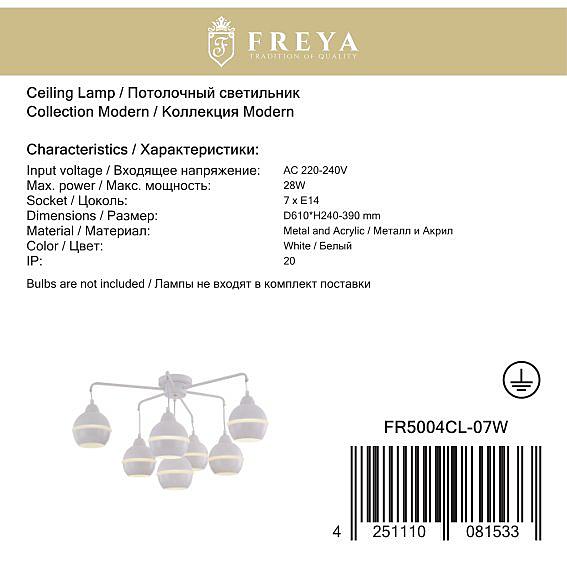 F
FREYA
TRADITION OF QUALITY

Ceiling Lamp / Потолочный светильник
Collection Modern / Коллекция Modern

Characteristics / Характеристики:

| | |
|---|---|
| Input voltage / Входящее напряжение: | AC 220-240V |
| Max. power / Макс. мощность: | 28W |
| Socket / Цоколь: | 7 x E14 |
| Dimensions / Размер: | D610*H240-390 mm |
| Material / Материал: | Metal and Acrylic / Металл и Акрил |
| Color / Цвет: | White / Белый |
| IP: | 20 |

Bulbs are not included / Лампы не входят в комплект поставки

FR5004CL-07W

4 251110 081533